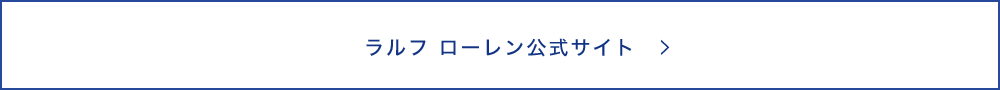 ラルフ ローレン公式サイト >